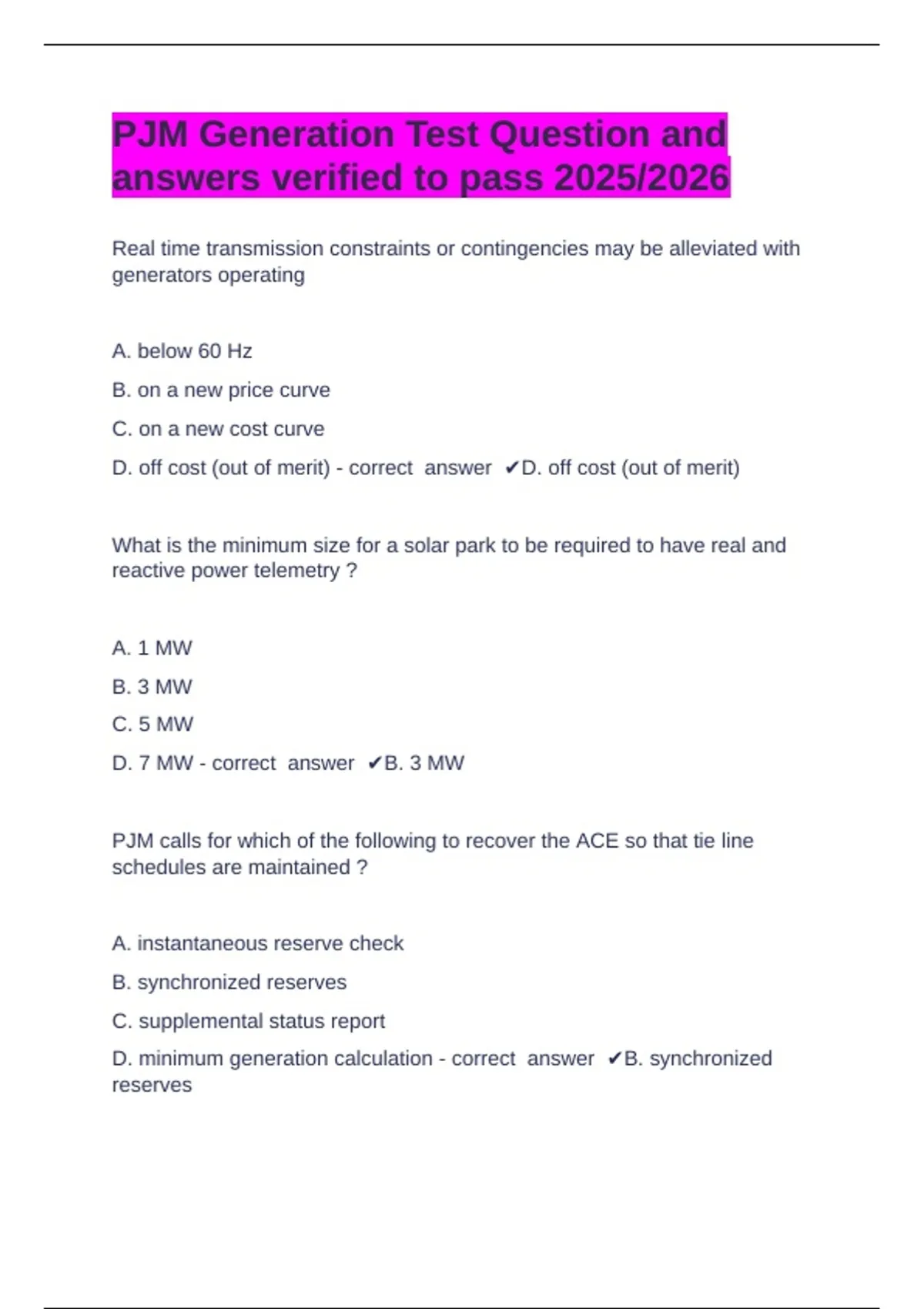 PJM Generation Test Question and answers verified to pass 2025/2026

Real time transmission constraints or contingencies may be alleviated with generators operating

A. below 60 Hz

B. on a new price curve

C. on a new cost curve

D. off cost (out of merit) - correct answer ✔D. off cost (out of merit)

What is the minimum size for a solar park to be required to have real and reactive power telemetry ?

A. 1 MW

B. 3 MW

C. 5 MW

D. 7 MW - correct answer ✔B. 3 MW

PJM calls for which of the following to recover the ACE so that tie line schedules are maintained ?

A. instantaneous reserve check

B. synchronized reserves

C. supplemental status report

D. minimum generation calculation - correct answer ✔B. synchronized reserves